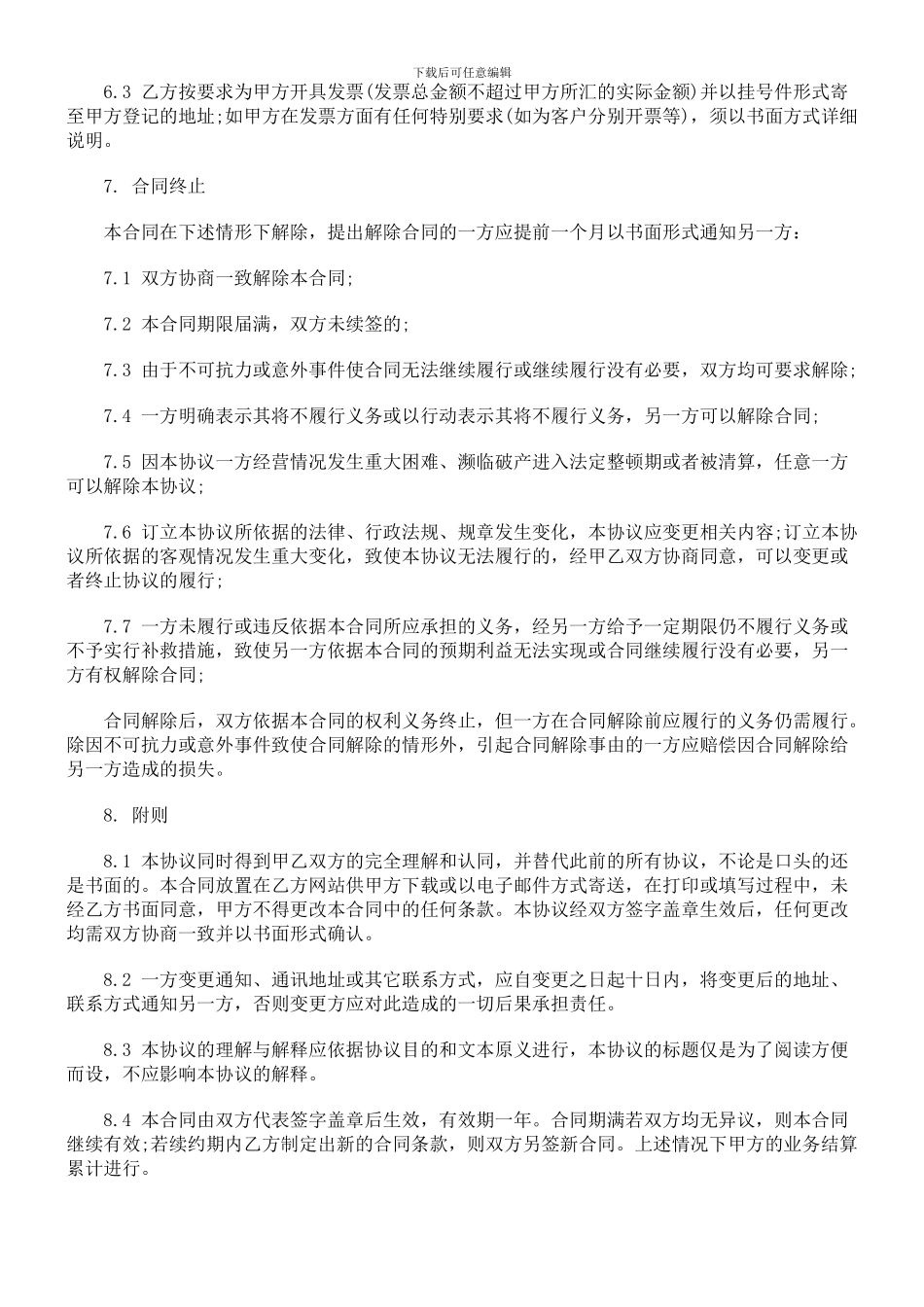 下载后可任意编辑

6.3 乙方按要求为甲方开具发票(发票总金额不超过甲方所汇的实际金额)并以挂号件形式寄至甲方登记的地址;如甲方在发票方面有任何特别要求(如为客户分别开票等)，须以书面方式详细说明。

7. 合同终止

本合同在下述情形下解除，提出解除合同的一方应提前一个月以书面形式通知另一方：

7.1 双方协商一致解除本合同;

7.2 本合同期限届满，双方未续签的;

7.3 由于不可抗力或意外事件使合同无法继续履行或继续履行没有必要，双方均可要求解除;

7.4 一方明确表示其将不履行义务或以行动表示其将不履行义务，另一方可以解除合同;

7.5 因本协议一方经营情况发生重大困难、濒临破产进入法定整顿期或者被清算，任意一方可以解除本协议;

7.6 订立本协议所依据的法律、行政法规、规章发生变化，本协议应变更相关内容;订立本协议所依据的客观情况发生重大变化，致使本协议无法履行的，经甲乙双方协商同意，可以变更或者终止协议的履行;

7.7 一方未履行或违反依据本合同所应承担的义务，经另一方给予一定期限仍不履行义务或不予实行补救措施，致使另一方依据本合同的预期利益无法实现或合同继续履行没有必要，另一方有权解除合同;

合同解除后，双方依据本合同的权利义务终止，但一方在合同解除前应履行的义务仍需履行。除因不可抗力或意外事件致使合同解除的情形外，引起合同解除事由的一方应赔偿因合同解除给另一方造成的损失。

8. 附则

8.1 本协议同时得到甲乙双方的完全理解和认同，并替代此前的所有协议，不论是口头的还是书面的。本合同放置在乙方网站供甲方下载或以电子邮件方式寄送，在打印或填写过程中，未经乙方书面同意，甲方不得更改本合同中的任何条款。本协议经双方签字盖章生效后，任何更改均需双方协商一致并以书面形式确认。

8.2 一方变更通知、通讯地址或其它联系方式，应自变更之日起十日内，将变更后的地址、联系方式通知另一方，否则变更方应对此造成的一切后果承担责任。

8.3 本协议的理解与解释应依据协议目的和文本原义进行，本协议的标题仅是为了阅读方便而设，不应影响本协议的解释。

8.4 本合同由双方代表签字盖章后生效，有效期一年。合同期满若双方均无异议，则本合同继续有效;若续约期内乙方制定出新的合同条款，则双方另签新合同。上述情况下甲方的业务结算累计进行。